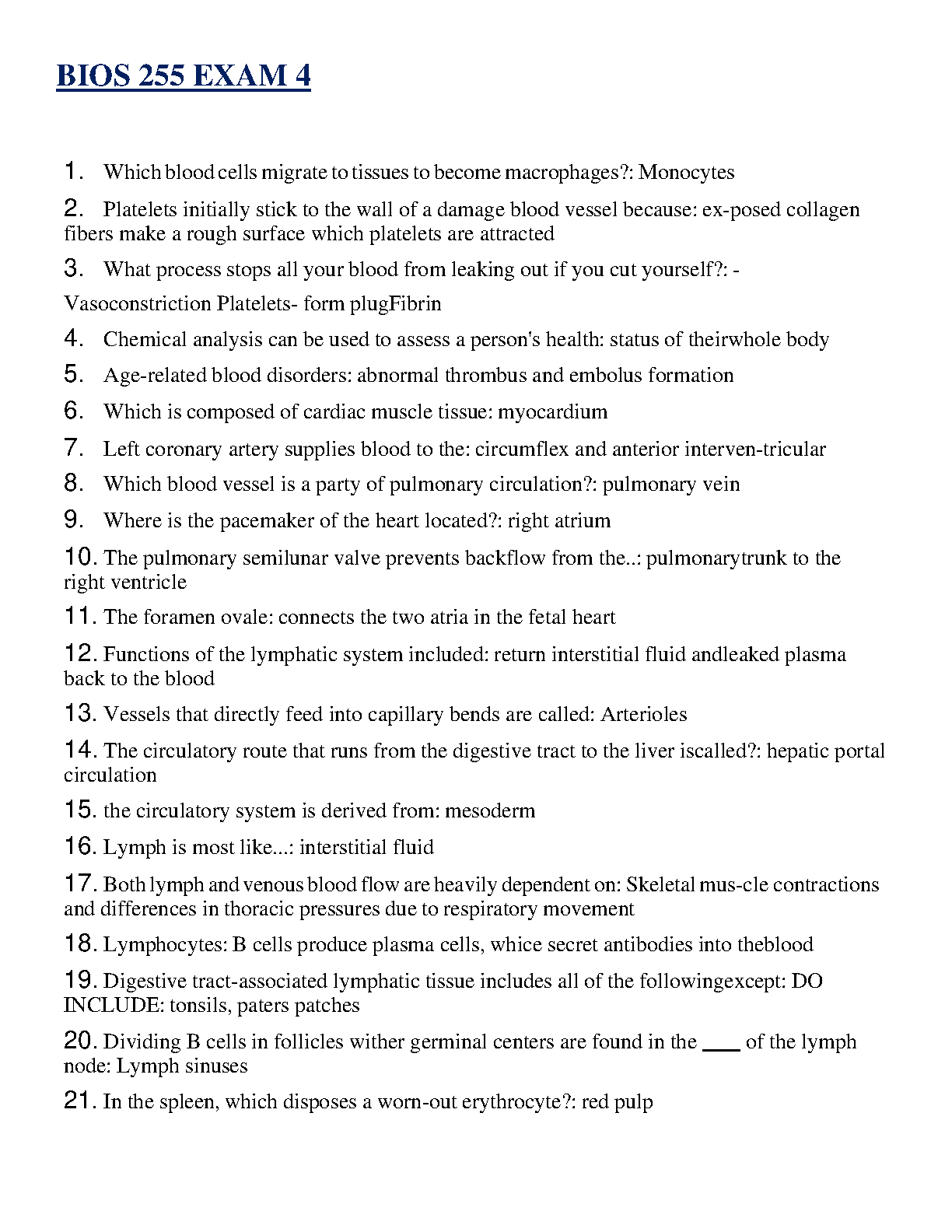 BIOS 255 EXAM 4

1. Which blood cells migrate to tissues to become macrophages?: Monocytes

2. Platelets initially stick to the wall of a damage blood vessel because: ex-posed collagen fibers make a rough surface which platelets are attracted

3. What process stops all your blood from leaking out if you cut yourself?: -

Vasoconstriction Platelets- form plugFibrin

4. Chemical analysis can be used to assess a person's health: status of theirwhole body

5. Age-related blood disorders: abnormal thrombus and embolus formation

6. Which is composed of cardiac muscle tissue: myocardium

7. Left coronary artery supplies blood to the: circumflex and anterior interven-tricular

8. Which blood vessel is a party of pulmonary circulation?: pulmonary vein

9. Where is the pacemaker of the heart located?: right atrium

10. The pulmonary semilunar valve prevents backflow from the..: pulmonarytrunk to the right ventricle

11. The foramen ovale: connects the two atria in the fetal heart

12. Functions of the lymphatic system included: return interstitial fluid andleaked plasma back to the blood

13. Vessels that directly feed into capillary bends are called: Arterioles

14. The circulatory route that runs from the digestive tract to the liver iscalled?: hepatic portal circulation

15. the circulatory system is derived from: mesoderm

16. Lymph is most like...: interstitial fluid

17. Both lymph and venous blood flow are heavily dependent on: Skeletal mus-cle contractions and differences in thoracic pressures due to respiratory movement

18. Lymphocytes: B cells produce plasma cells, whice secret antibodies into theblood

19. Digestive tract-associated lymphatic tissue includes all of the followingexcept: DO INCLUDE: tonsils, paters patches

20. Dividing B cells in follicles wither germinal centers are found in the ____ of the lymph node: Lymph sinuses

21. In the spleen, which disposes a worn-out erythrocyte?: red pulp